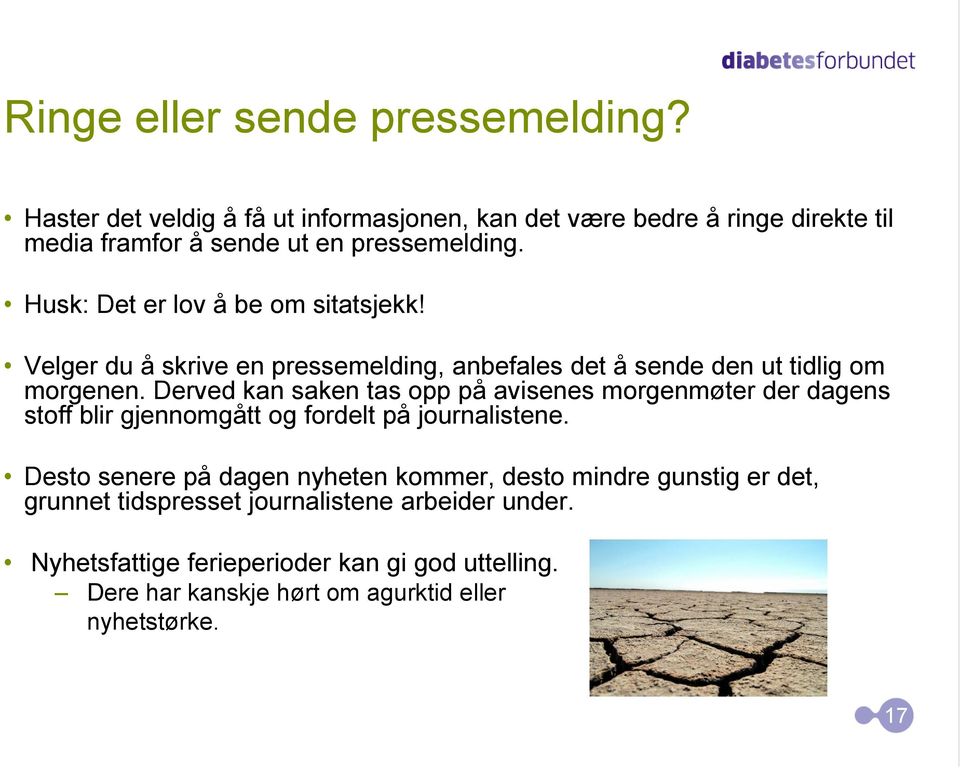 diabetesforbundet

Ringe eller sende pressemelding?

• Haster det veldig å få ut informasjonen, kan det være bedre å ringe direkte til media framfor å sende ut en pressemelding.

• Husk: Det er lov å be om sitatsjekk!

• Velger du å skrive en pressemelding, anbefales det å sende den ut tidlig om morgenen. Derved kan saken tas opp på avisenes morgenmøter der dagens stoff blir gjennomgått og fordelt på journalistene.

• Desto senere på dagen nyheten kommer, desto mindre gunstig er det, grunnet tidspresset journalistene arbeider under.

• Nyhetsfattige ferieperioder kan gi god uttelling.
– Dere har kanskje hørt om agurktid eller nyhetstørke.

17